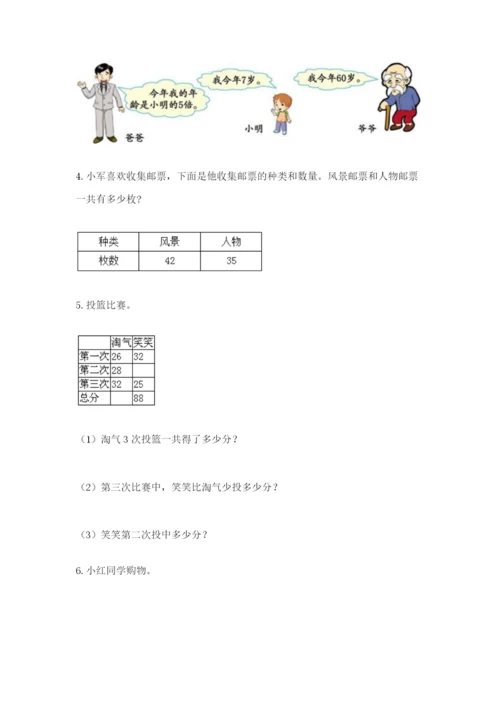 今年我的年龄是小明的5倍。

我今年7岁。

我今年60岁。

爸爸

小明

爷爷

4. 小军喜欢收集邮票，下面是他收集邮票的种类和数量。风景邮票和人物邮票一共有多少枚？

| 种类 | 风景 | 人物 |
|---|---|---|
| 枚数 | 42 | 35 |

5. 投篮比赛。

| | 淘气 | 笑笑 |
|---|---|---|
| 第一次 | 26 | 32 |
| 第二次 | 28 | |
| 第三次 | 32 | 25 |
| 总分 | | 88 |

（1）淘气 3 次投篮一共得了多少分？

（2）第三次比赛中，笑笑比淘气少投多少分？

（3）笑笑第二次投中多少分？

6. 小红同学购物。